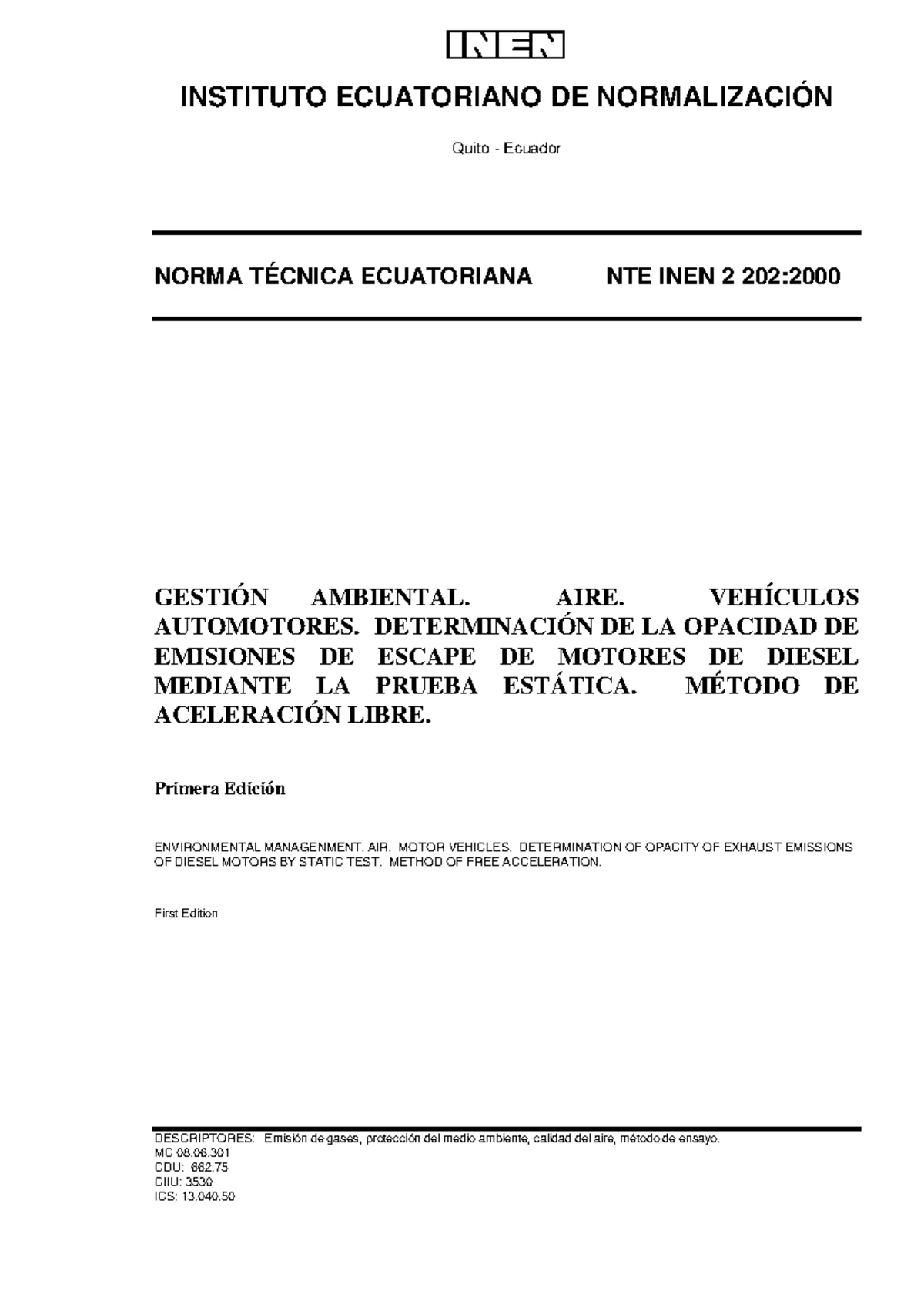 INEN

INSTITUTO ECUATORIANO DE NORMALIZACIÓN

Quito - Ecuador

NORMA TÉCNICA ECUATORIANA NTE INEN 2 202:2000

GESTIÓN AMBIENTAL. AIRE. VEHÍCULOS AUTOMOTORES. DETERMINACIÓN DE LA OPACIDAD DE EMISIONES DE ESCAPE DE MOTORES DE DIESEL MEDIANTE LA PRUEBA ESTÁTICA. MÉTODO DE ACELERACIÓN LIBRE.

Primera Edición

ENVIRONMENTAL MANAGENMENT. AIR. MOTOR VEHICLES. DETERMINATION OF OPACITY OF EXHAUST EMISSIONS OF DIESEL MOTORS BY STATIC TEST. METHOD OF FREE ACCELERATION.

First Edition

DESCRIPTORES: Emisión de gases, protección del medio ambiente, calidad del aire, método de ensayo.
MC 08.06.301
CDU: 662.75
CIIU: 3530
ICS: 13.040.50